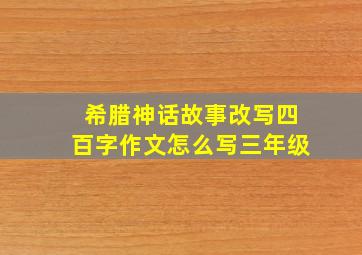 希腊神话故事改写四百字作文怎么写三年级